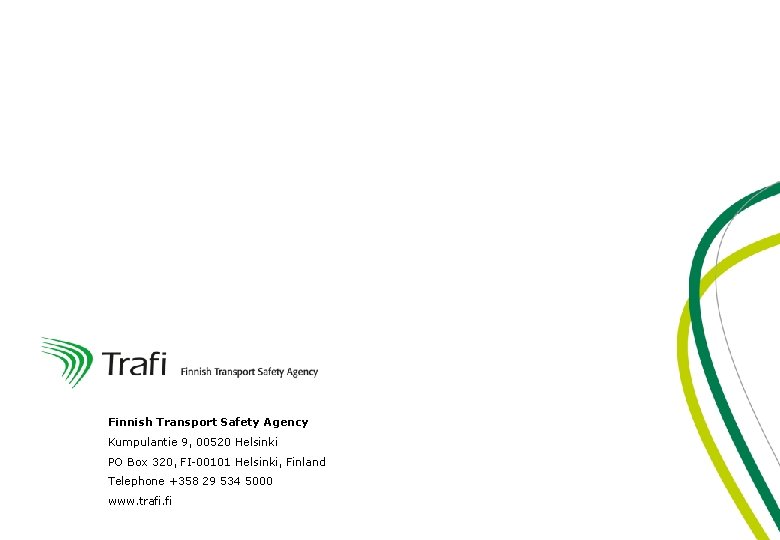 Trafi Finnish Transport Safety Agency

Finnish Transport Safety Agency
Kumpulantie 9, 00520 Helsinki
PO Box 320, FI-00101 Helsinki, Finland
Telephone +358 29 534 5000
www.trafi.fi